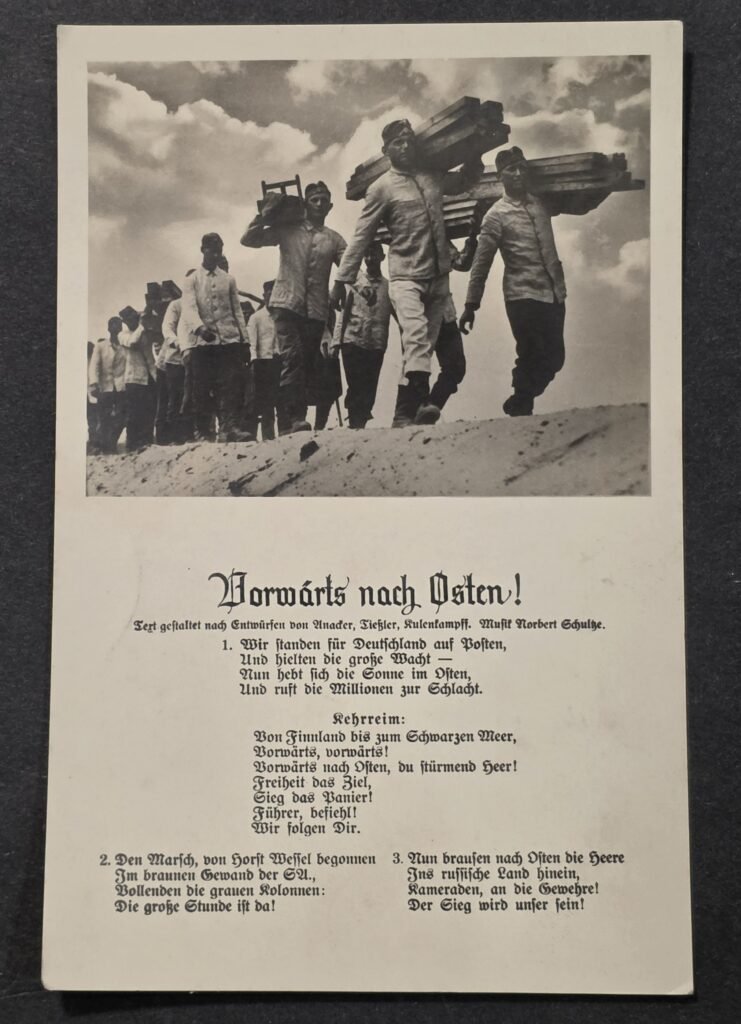 Vorwärts nach Osten!

Text gestaltet nach Entwürfen von Anacker, Tießler, Kulenkampff. Musik Norbert Schultze.

1. Wir standen für Deutschland auf Posten,
Und hielten die große Wacht —
Nun hebt sich die Sonne im Osten,
Und ruft die Millionen zur Schlacht.

Kehrreim:
Von Finnland bis zum Schwarzen Meer,
Vorwärts, vorwärts!
Vorwärts nach Osten, du stürmend Heer!
Freiheit das Ziel,
Sieg das Panier!
Führer, befiehl!
Wir folgen Dir.

2. Den Marsch, von Horst Wessel begonnen
Im braunen Gewand der SA.,
Vollenden die grauen Kolonnen:
Die große Stunde ist da!

3. Nun brausen nach Osten die Heere
Ins russische Land hinein,
Kameraden, an die Gewehre!
Der Sieg wird unser sein!